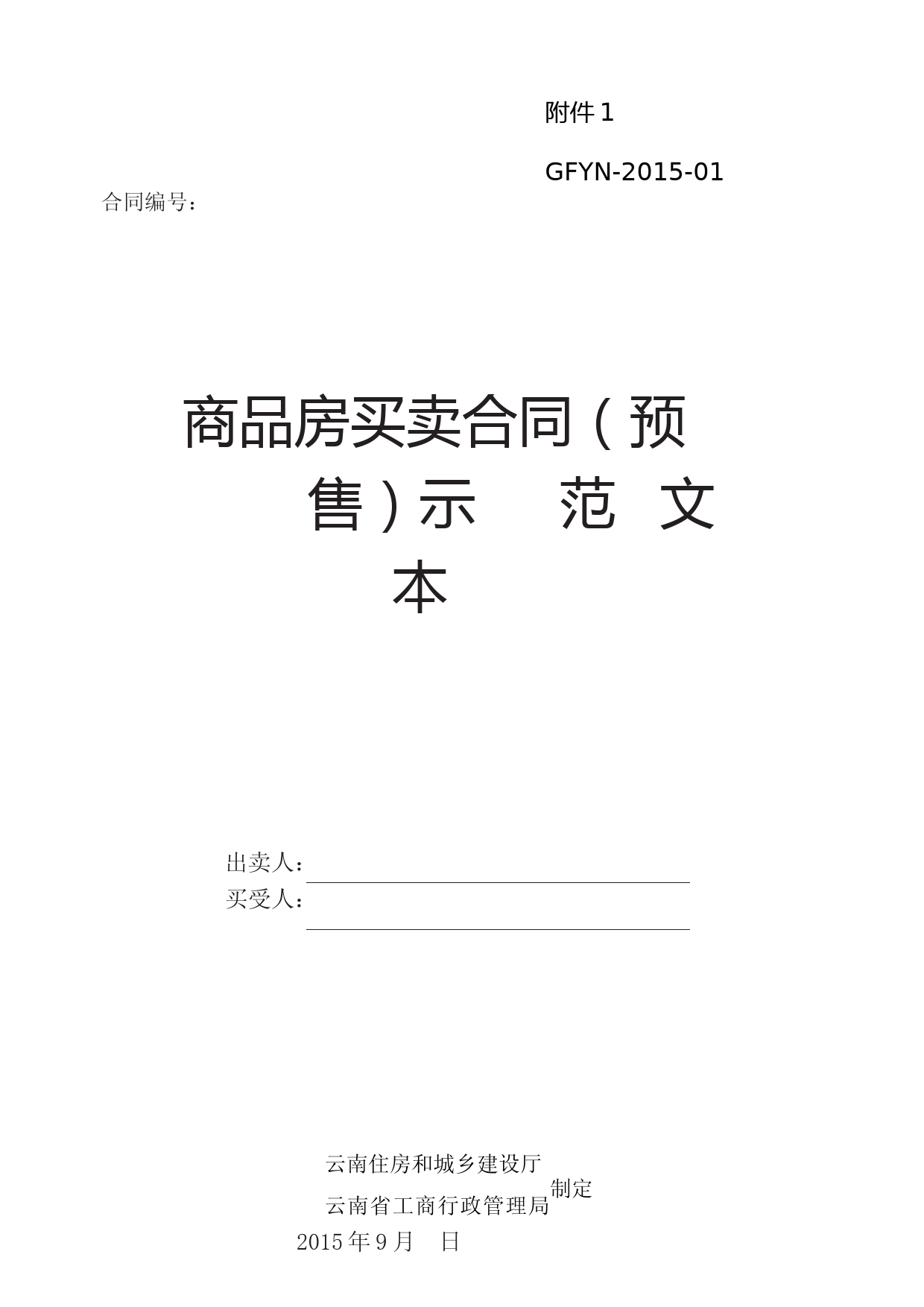 附件 1

GFYN-2015-01

合同编号：

商品房买卖合同（预售）示 范 文 本

出卖人：

买受人：

云南住房和城乡建设厅
云南省工商行政管理局 制定
2015 年 9 月 日